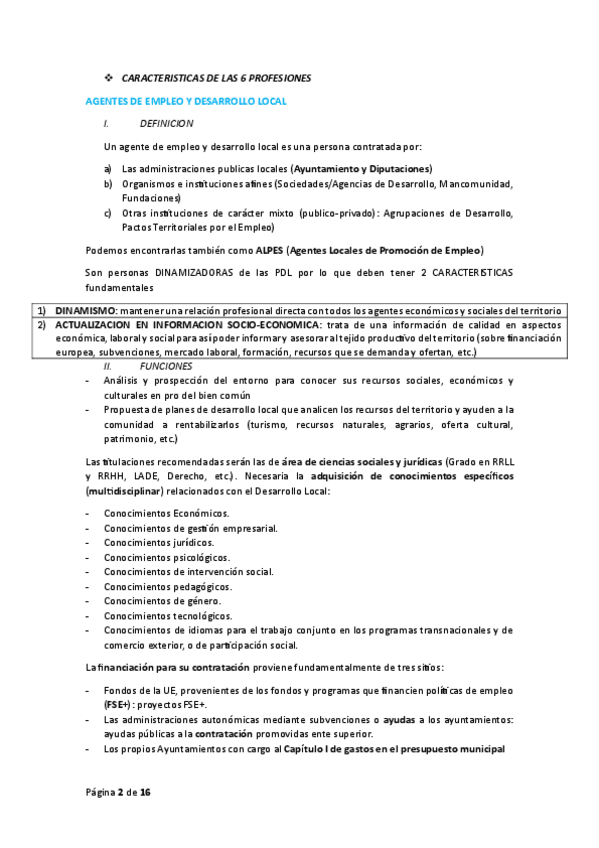 ❖ CARACTERISTICAS DE LAS 6 PROFESIONES

AGENTES DE EMPLEO Y DESARROLLO LOCAL

I. DEFINICION

Un agente de empleo y desarrollo local es una persona contratada por:

a) Las administraciones publicas locales (Ayuntamiento y Diputaciones)
b) Organismos e instituciones afines (Sociedades/Agencias de Desarrollo, Mancomunidad, Fundaciones)
c) Otras instituciones de carácter mixto (publico-privado): Agrupaciones de Desarrollo, Pactos Territoriales por el Empleo)

Podemos encontrarlas también como ALPES (Agentes Locales de Promoción de Empleo)

Son personas DINAMIZADORAS de las PDL por lo que deben tener 2 CARACTERISTICAS fundamentales

| 1) | DINAMISMO: mantener una relación profesional directa con todos los agentes económicos y sociales del territorio |
|---|---|
| 2) | ACTUALIZACION EN INFORMACION SOCIO-ECONOMICA: trata de una información de calidad en aspectos económica, laboral y social para así poder informar y asesorar al tejido productivo del territorio (sobre financiación europea, subvenciones, mercado laboral, formación, recursos que se demanda y ofertan, etc.) |

II. FUNCIONES

- Análisis y prospección del entorno para conocer sus recursos sociales, económicos y culturales en pro del bien común
- Propuesta de planes de desarrollo local que analicen los recursos del territorio y ayuden a la comunidad a rentabilizarlos (turismo, recursos naturales, agrarios, oferta cultural, patrimonio, etc.)

Las titulaciones recomendadas serán las de área de ciencias sociales y jurídicas (Grado en RRLL y RRHH, LADE, Derecho, etc.). Necesaria la adquisición de conocimientos específicos (multidisciplinar) relacionados con el Desarrollo Local:

- Conocimientos Económicos.
- Conocimientos de gestión empresarial.
- Conocimientos jurídicos.
- Conocimientos psicológicos.
- Conocimientos de intervención social.
- Conocimientos pedagógicos.
- Conocimientos de género.
- Conocimientos tecnológicos.
- Conocimientos de idiomas para el trabajo conjunto en los programas transnacionales y de comercio exterior, o de participación social.

La financiación para su contratación proviene fundamentalmente de tres sitios:

- Fondos de la UE, provenientes de los fondos y programas que financien políticas de empleo (FSE+): proyectos FSE+.
- Las administraciones autonómicas mediante subvenciones o ayudas a los ayuntamientos: ayudas públicas a la contratación promovidas ente superior.
- Los propios Ayuntamientos con cargo al Capítulo I de gastos en el presupuesto municipal

Página 2 de 16